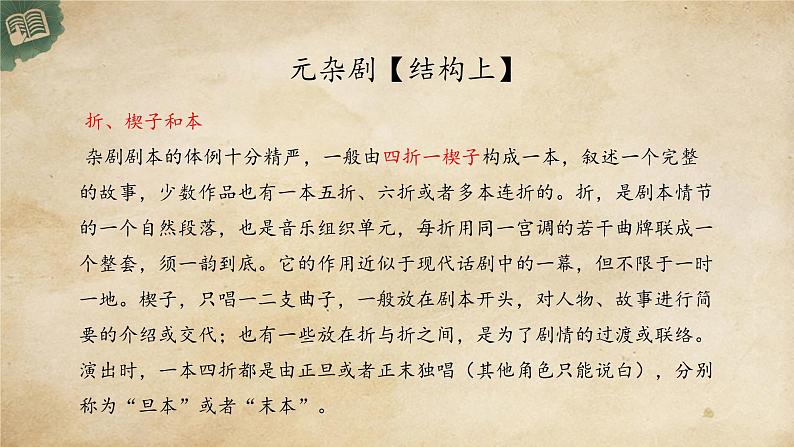 元杂剧【结构上】

折、楔子和本

杂剧剧本的体例十分精严，一般由四折一楔子构成一本，叙述一个完整的故事，少数作品也有一本五折、六折或者多本连折的。折，是剧本情节的一个自然段落，也是音乐组织单元，每折用同一宫调的若干曲牌联成一个整套，须一韵到底。它的作用近似于现代话剧中的一幕，但不限于一时一地。楔子，只唱一二支曲子，一般放在剧本开头，对人物、故事进行简要的介绍或交代；也有一些放在折与折之间，是为了剧情的过渡或联络。演出时，一本四折都是由正旦或者正末独唱（其他角色只能说白），分别称为“旦本”或者“末本”。